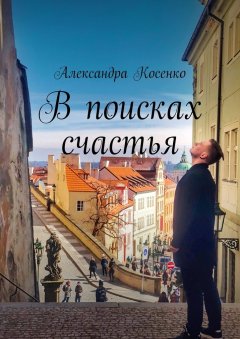 Александра Косенко

В поисках счастья